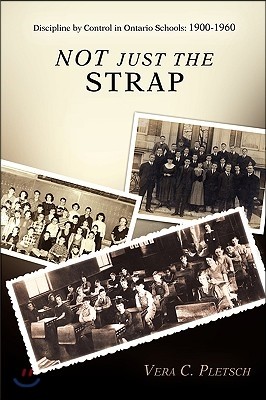 Discipline by Control in Ontario Schools: 1900-1960

NOT JUST THE STRAP

VERA C. PLETSCH